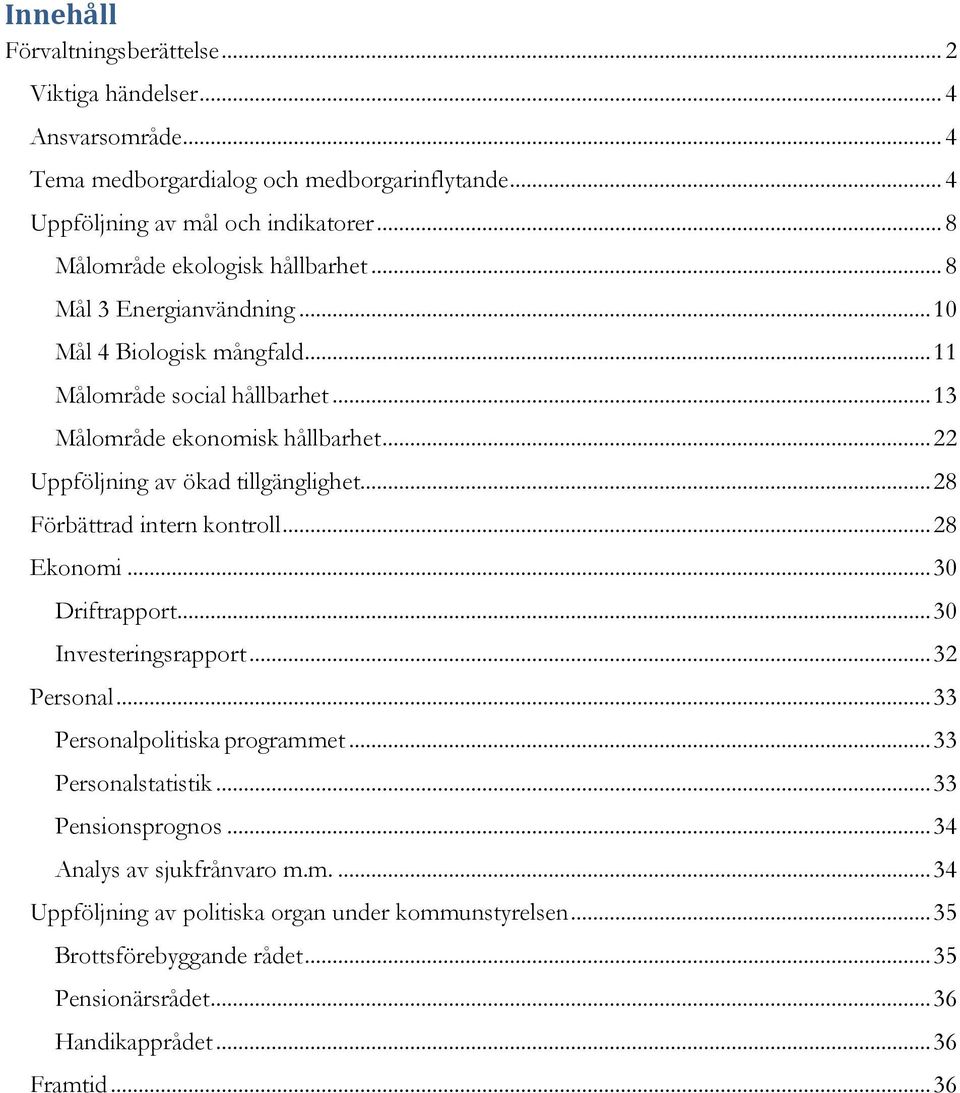 Innehåll

Förvaltningsberättelse ... 2
Viktiga händelser ... 4
Ansvarsområde ... 4
Tema medborgardialog och medborgarinflytande ... 4
Uppföljning av mål och indikatorer ... 8
Målområde ekologisk hållbarhet ... 8
Mål 3 Energianvändning ... 10
Mål 4 Biologisk mångfald ... 11
Målområde social hållbarhet ... 13
Målområde ekonomisk hållbarhet ... 22
Uppföljning av ökad tillgänglighet ... 28
Förbättrad intern kontroll ... 28
Ekonomi ... 30
Driftrapport ... 30
Investeringsrapport ... 32
Personal ... 33
Personalpolitiska programmet ... 33
Personalstatistik ... 33
Pensionsprognos ... 34
Analys av sjukfrånvaro m.m. ... 34
Uppföljning av politiska organ under kommunstyrelsen ... 35
Brottsförebyggande rådet ... 35
Pensionärsrådet ... 36
Handikapprådet ... 36
Framtid ... 36